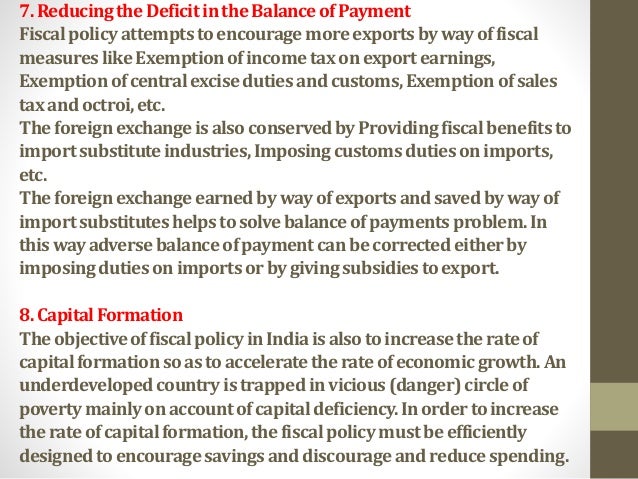 7. Reducing the Deficit in the Balance of Payment
Fiscal policy attempts to encourage more exports by way of fiscal measures like Exemption of income tax on export earnings, Exemption of central excise duties and customs, Exemption of sales tax and octroi, etc.
The foreign exchange is also conserved by Providing fiscal benefits to import substitute industries, Imposing customs duties on imports, etc.
The foreign exchange earned by way of exports and saved by way of import substitutes helps to solve balance of payments problem. In this way adverse balance of payment can be corrected either by imposing duties on imports or by giving subsidies to export.

8. Capital Formation
The objective of fiscal policy in India is also to increase the rate of capital formation so as to accelerate the rate of economic growth. An underdeveloped country is trapped in vicious (danger) circle of poverty mainly on account of capital deficiency. In order to increase the rate of capital formation, the fiscal policy must be efficiently designed to encourage savings and discourage and reduce spending.